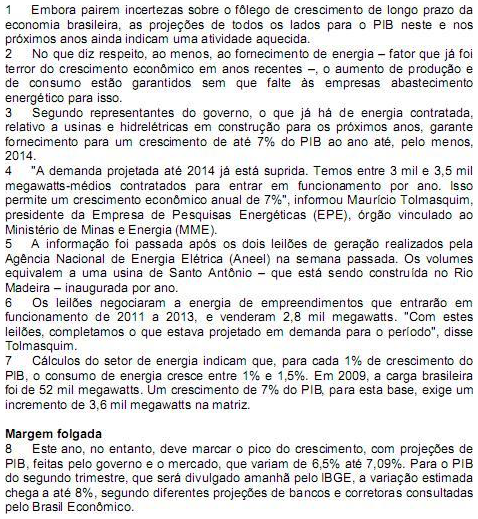 1 Embora pairem incertezas sobre o fôlego de crescimento de longo prazo da economia brasileira, as projeções de todos os lados para o PIB neste e nos próximos anos ainda indicam uma atividade aquecida.
2 No que diz respeito, ao menos, ao fornecimento de energia – fator que já foi terror do crescimento econômico em anos recentes –, o aumento de produção e de consumo estão garantidos sem que falte às empresas abastecimento energético para isso.
3 Segundo representantes do governo, o que já há de energia contratada, relativo a usinas e hidrelétricas em construção para os próximos anos, garante fornecimento para um crescimento de até 7% do PIB ao ano até, pelo menos, 2014.
4 "A demanda projetada até 2014 já está suprida. Temos entre 3 mil e 3,5 mil megawatts-médios contratados para entrar em funcionamento por ano. Isso permite um crescimento econômico anual de 7%", informou Maurício Tolmasquim, presidente da Empresa de Pesquisas Energéticas (EPE), órgão vinculado ao Ministério de Minas e Energia (MME).
5 A informação foi passada após os dois leilões de geração realizados pela Agência Nacional de Energia Elétrica (Aneel) na semana passada. Os volumes equivalem a uma usina de Santo Antônio – que está sendo construída no Rio Madeira – inaugurada por ano.
6 Os leilões negociaram a energia de empreendimentos que entrarão em funcionamento de 2011 a 2013, e venderam 2,8 mil megawatts. "Com estes leilões, completamos o que estava projetado em demanda para o período", disse Tolmasquim.
7 Cálculos do setor de energia indicam que, para cada 1% de crescimento do PIB, o consumo de energia cresce entre 1% e 1,5%. Em 2009, a carga brasileira foi de 52 mil megawatts. Um crescimento de 7% do PIB, para esta base, exige um incremento de 3,6 mil megawatts na matriz.

Margem folgada
8 Este ano, no entanto, deve marcar o pico do crescimento, com projeções de PIB, feitas pelo governo e o mercado, que variam de 6,5% até 7,09%. Para o PIB do segundo trimestre, que será divulgado amanhã pelo IBGE, a variação estimada chega a até 8%, segundo diferentes projeções de bancos e corretoras consultadas pelo Brasil Econômico.